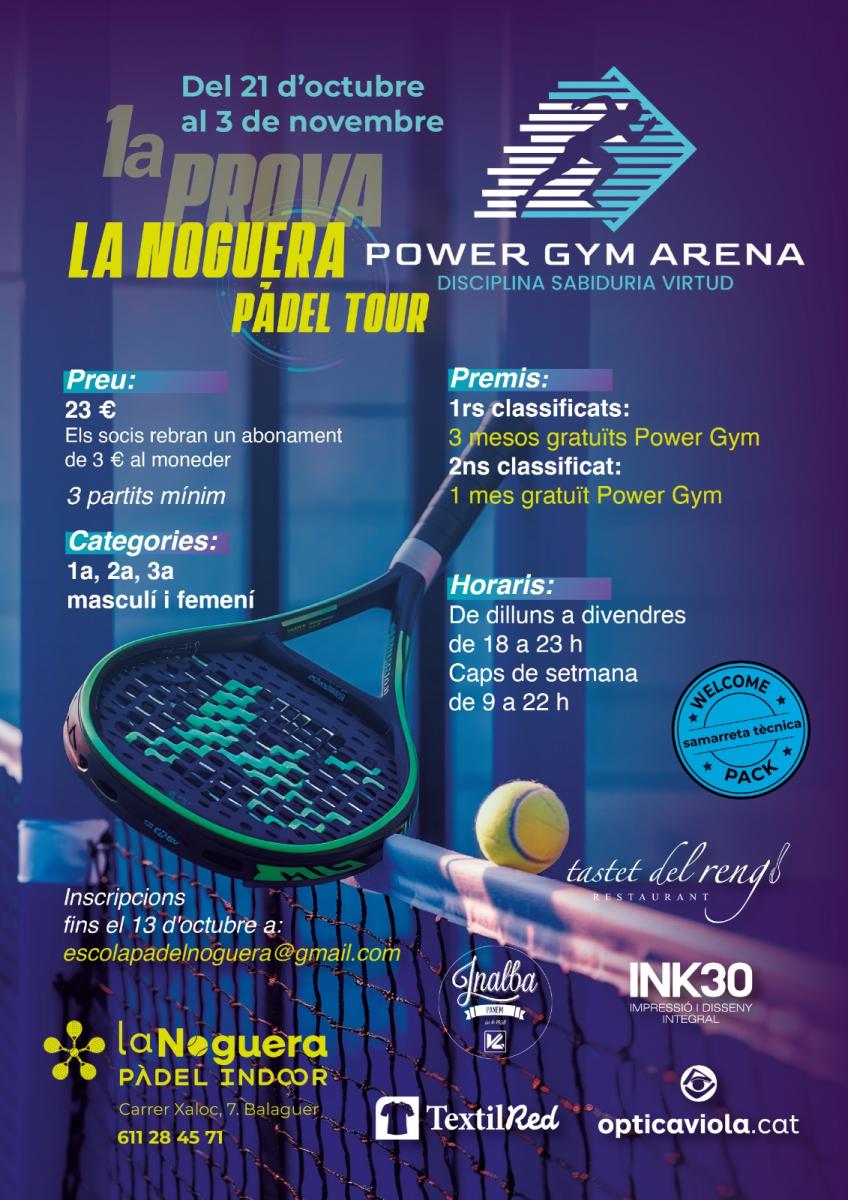 Del 21 d'octubre al 3 de novembre

1a PROVA

LA NOGUERA PÀDEL TOUR

POWER GYM ARENA
DISCIPLINA SABIDURIA VIRTUD

Preu:
23 €
Els socis rebran un abonament de 3 € al moneder
3 partits mínim

Categories:
1a, 2a, 3a
masculí i femení

Premis:
1rs classificats:
3 mesos gratuïts Power Gym
2ns classificat:
1 mes gratuït Power Gym

Horaris:
De dilluns a divendres
de 18 a 23 h
Caps de setmana
de 9 a 22 h

WELCOME
samarreta tècnica
PACK

Inscripcions fins el 13 d'octubre a:
escolapadelnoguera@gmail.com

tastet del reng
RESTAURANT

Inalba

INK30
IMPRESSIÓ I DISSENY INTEGRAL

laNoguera
PÀDEL INDOOR
Carrer Xaloc, 7. Balaguer
611 28 45 71

TextilRed

opticaviola.cat